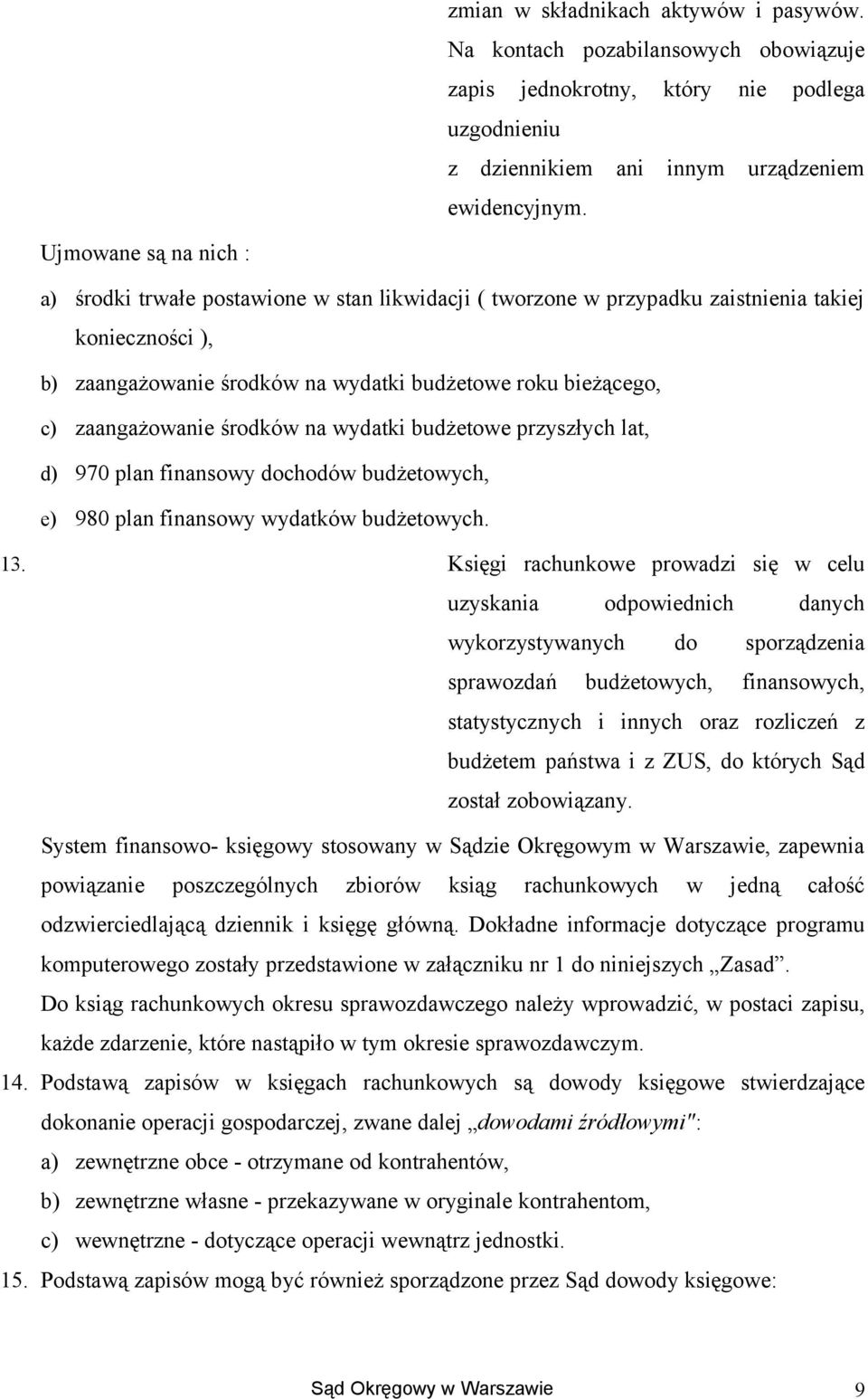 zmian w składnikach aktywów i pasywów. Na kontach pozabilansowych obowiązuje zapis jednokrotny, który nie podlega uzgodnieniu z dziennikiem ani innym urządzeniem ewidencyjnym.

Ujmowane są na nich :

a) środki trwałe postawione w stan likwidacji ( tworzone w przypadku zaistnienia takiej konieczności ),

b) zaangażowanie środków na wydatki budżetowe roku bieżącego,

c) zaangażowanie środków na wydatki budżetowe przyszłych lat,

d) 970 plan finansowy dochodów budżetowych,

e) 980 plan finansowy wydatków budżetowych.

13. Księgi rachunkowe prowadzi się w celu uzyskania odpowiednich danych wykorzystywanych do sporządzenia sprawozdań budżetowych, finansowych, statystycznych i innych oraz rozliczeń z budżetem państwa i z ZUS, do których Sąd został zobowiązany.

System finansowo- księgowy stosowany w Sądzie Okręgowym w Warszawie, zapewnia powiązanie poszczególnych zbiorów ksiąg rachunkowych w jedną całość odzwierciedlającą dziennik i księgę główną. Dokładne informacje dotyczące programu komputerowego zostały przedstawione w załączniku nr 1 do niniejszych „Zasad”.

Do ksiąg rachunkowych okresu sprawozdawczego należy wprowadzić, w postaci zapisu, każde zdarzenie, które nastąpiło w tym okresie sprawozdawczym.

14. Podstawą zapisów w księgach rachunkowych są dowody księgowe stwierdzające dokonanie operacji gospodarczej, zwane dalej „dowodami źródłowymi":

a) zewnętrzne obce - otrzymane od kontrahentów,

b) zewnętrzne własne - przekazywane w oryginale kontrahentom,

c) wewnętrzne - dotyczące operacji wewnątrz jednostki.

15. Podstawą zapisów mogą być również sporządzone przez Sąd dowody księgowe:

Sąd Okręgowy w Warszawie 9